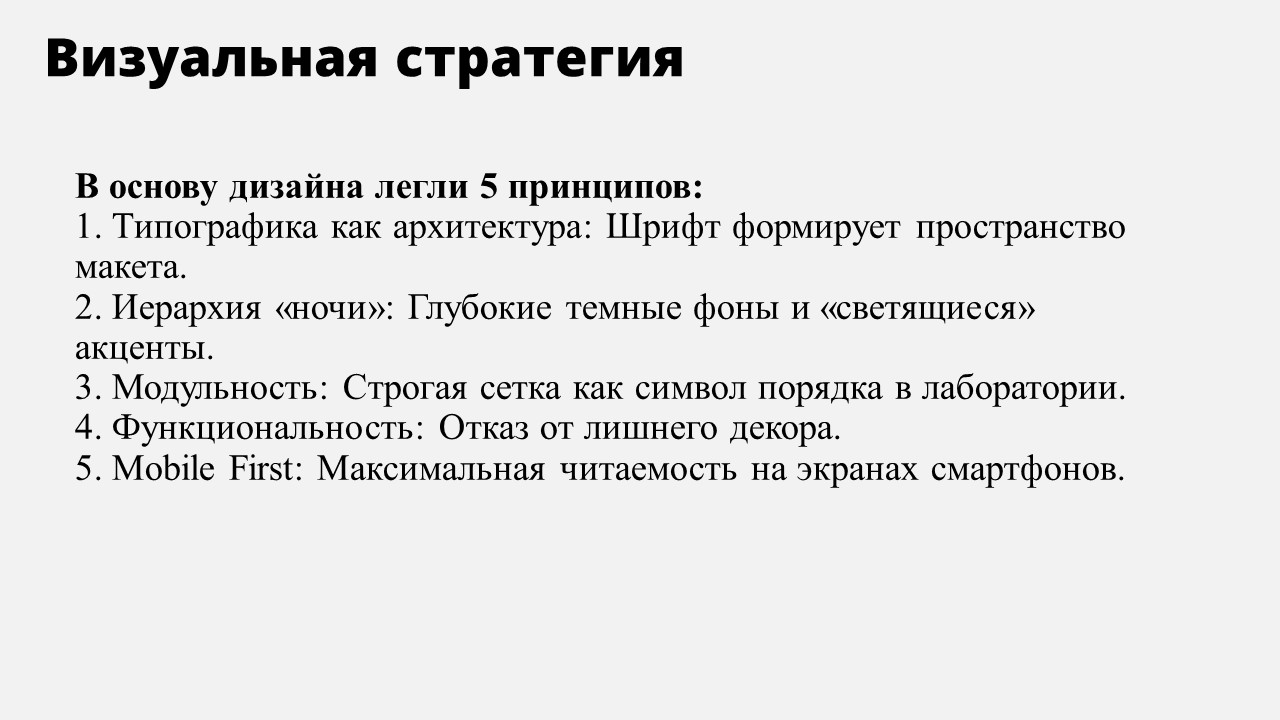 Визуальная стратегия

В основу дизайна легли 5 принципов:
1. Типографика как архитектура: Шрифт формирует пространство макета.
2. Иерархия «ночи»: Глубокие темные фоны и «светящиеся» акценты.
3. Модульность: Строгая сетка как символ порядка в лаборатории.
4. Функциональность: Отказ от лишнего декора.
5. Mobile First: Максимальная читаемость на экранах смартфонов.